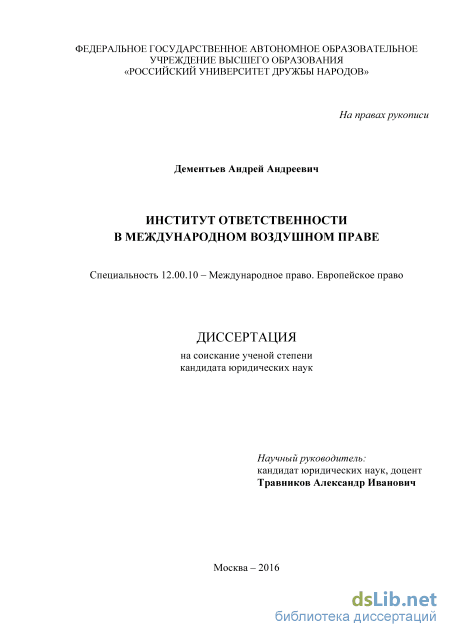 ФЕДЕРАЛЬНОЕ ГОСУДАРСТВЕННОЕ АВТОНОМНОЕ ОБРАЗОВАТЕЛЬНОЕ УЧРЕЖДЕНИЕ ВЫСШЕГО ОБРАЗОВАНИЯ
«РОССИЙСКИЙ УНИВЕРСИТЕТ ДРУЖБЫ НАРОДОВ»

На правах рукописи

Дементьев Андрей Андреевич

ИНСТИТУТ ОТВЕТСТВЕННОСТИ
В МЕЖДУНАРОДНОМ ВОЗДУШНОМ ПРАВЕ

Специальность 12.00.10 – Международное право. Европейское право

ДИССЕРТАЦИЯ

на соискание ученой степени
кандидата юридических наук

Научный руководитель:
кандидат юридических наук, доцент
Травников Александр Иванович

Москва – 2016

dsLib.net
библиотека диссертаций